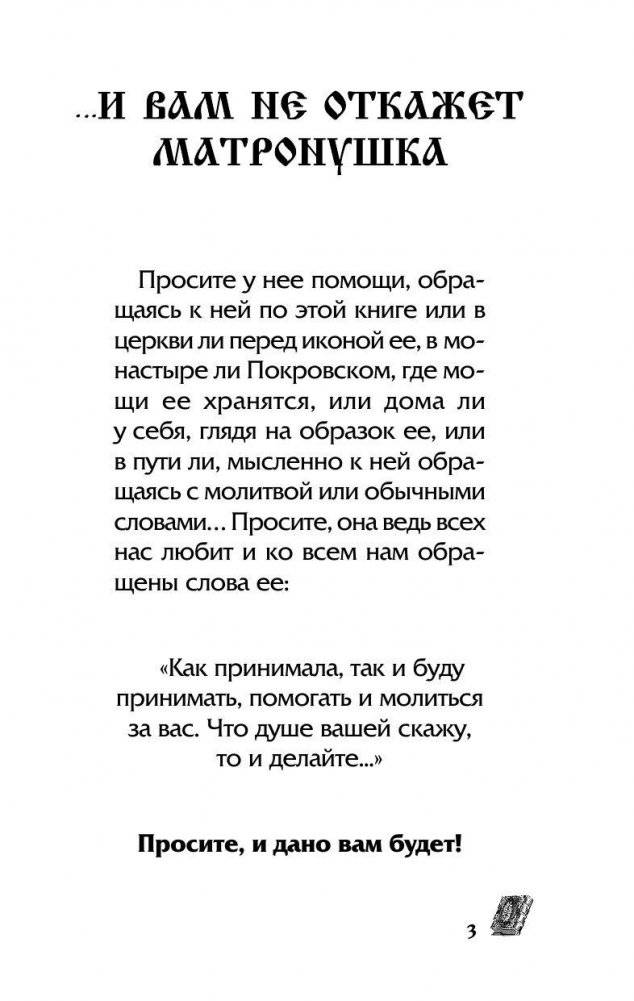 ...И ВАМ НЕ ОТКАЖЕТ МАТРОНУШКА

Просите у нее помощи, обращаясь к ней по этой книге или в церкви ли перед иконой ее, в монастыре ли Покровском, где мощи ее хранятся, или дома ли у себя, глядя на образок ее, или в пути ли, мысленно к ней обращаясь с молитвой или обычными словами... Просите, она ведь всех нас любит и ко всем нам обращены слова ее:

«Как принимала, так и буду принимать, помогать и молиться за вас. Что душе вашей скажу, то и делайте...»

Просите, и дано вам будет!

3